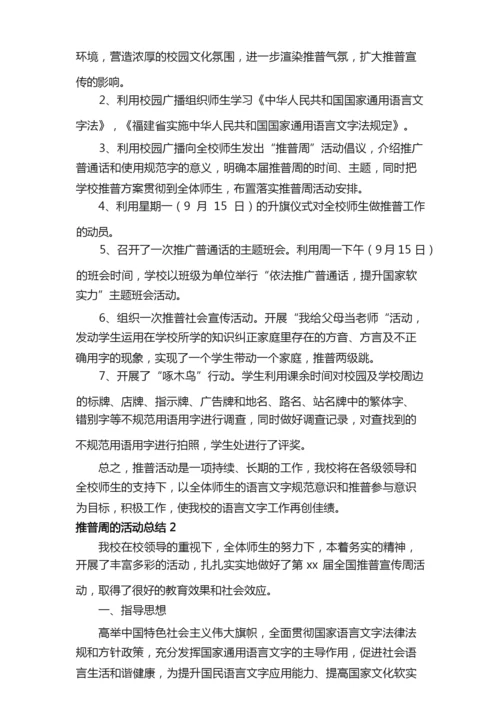 环境，营造浓厚的校园文化氛围，进一步渲染推普气氛，扩大推普宣传的影响。

2、利用校园广播组织师生学习《中华人民共和国国家通用语言文字法》，《福建省实施中华人民共和国国家通用语言文字法规定》。

3、利用校园广播向全校师生发出“推普周”活动倡议，介绍推广普通话和使用规范字的意义，明确本届推普周的时间、主题，同时把学校推普方案贯彻到全体师生，布置落实推普周活动安排。

4、利用星期一（9 月 15 日）的升旗仪式对全校师生做推普工作的动员。

5、召开了一次推广普通话的主题班会。利用周一下午（9月15日）的班会时间，学校以班级为单位举行“依法推广普通话，提升国家软实力”主题班会活动。

6、组织一次推普社会宣传活动。开展“我给父母当老师“活动，发动学生运用在学校所学的知识纠正家庭里存在的方音、方言及不正确用字的现象，实现了一个学生带动一个家庭，推普两级跳。

7、开展了“啄木鸟”行动。学生利用课余时间对校园及学校周边的标牌、店牌、指示牌、广告牌和地名、路名、站名牌中的繁体字、错别字等不规范用语用字进行调查，同时做好调查记录，对查找到的不规范用语用字进行拍照，学生处进行了评奖。

总之，推普活动是一项持续、长期的工作，我校将在各级领导和全校师生的支持下，以全体师生的语言文字规范意识和推普参与意识为目标，积极工作，使我校的语言文字工作再创佳绩。

推普周的活动总结 2

我校在校领导的重视下，全体师生的努力下，本着务实的精神，开展了丰富多彩的活动，扎扎实实地做好了第 xx 届全国推普宣传周活动，取得了很好的教育效果和社会效应。

一、指导思想

高举中国特色社会主义伟大旗帜，全面贯彻国家语言文字法律法规和方针政策，充分发挥国家通用语言文字的主导作用，促进社会语言生活和谐健康，为提升国民语言文字应用能力、提高国家文化软实